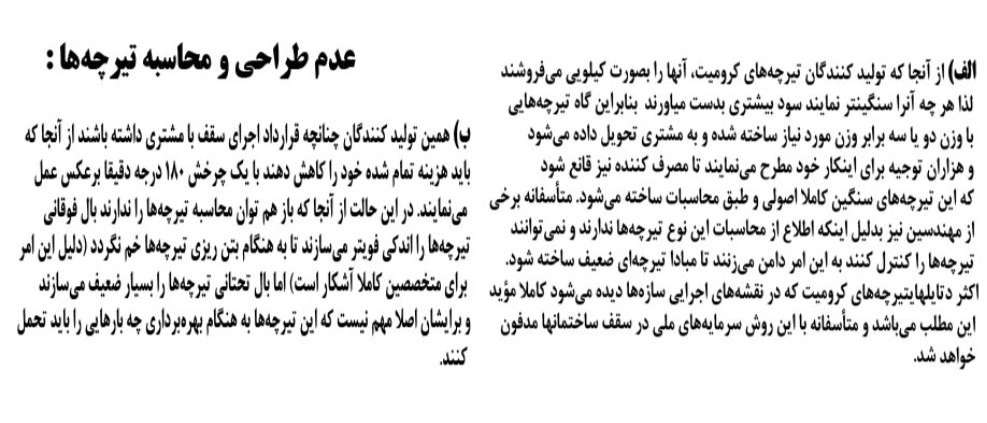 الف) از آنجا که تولید کنندگان تیرچه‌های کرومیت، آنها را بصورت کیلویی می‌فروشند لذا هر چه آنرا سنگینتر نمایند سود بیشتری بدست میاورند بنابراین گاه تیرچه‌هایی با وزن دو یا سه برابر وزن مورد نیاز ساخته شده و به مشتری تحویل داده می‌شود و هزاران توجیه برای اینکار خود مطرح می‌نمایند تا مصرف کننده نیز قانع شود که این تیرچه‌های سنگین کاملا اصولی و طبق محاسبات ساخته می‌شود. متأسفانه برخی از مهندسین نیز بدلیل اینکه اطلاع از محاسبات این نوع تیرچه‌ها ندارند و نمی‌توانند تیرچه‌ها را کنترل کنند به این امر دامن می‌زنند تا مبادا تیرچه‌ای ضعیف ساخته شود. اکثر دتایلهایتیرچه‌های کرومیت که در نقشه‌های اجرایی سازه‌ها دیده می‌شود کاملا مؤید این مطلب می‌باشد و متأسفانه با این روش سرمایه‌های ملی در سقف ساختمانها مدفون خواهد شد.

عدم طراحی و محاسبه تیرچه‌ها :

ب) همین تولید کنندگان چنانچه قرارداد اجرای سقف با مشتری داشته باشند از آنجا که باید هزینه تمام شده خود را کاهش دهند با یک چرخش ۱۸۰ درجه دقیقا برعکس عمل می‌نمایند. در این حالت از آنجا که باز هم توان محاسبه تیرچه‌ها را ندارند بال فوقانی تیرچه‌ها را اندکی قویتر می‌سازند تا به هنگام بتن ریزی تیرچه‌ها خم نگردد (دلیل این امر برای متخصصین کاملا آشکار است) اما بال تحتانی تیرچه‌ها را بسیار ضعیف می‌سازند و برایشان اصلا مهم نیست که این تیرچه‌ها به هنگام بهره‌برداری چه بارهایی را باید تحمل کنند.